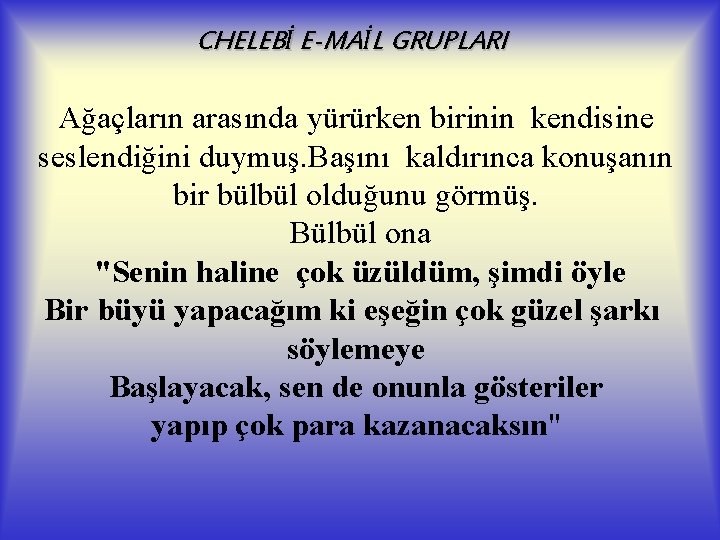 CHELEBİ E-MAİL GRUPLARI

Ağaçların arasında yürürken birinin kendisine seslendiğini duymuş.Başını kaldırınca konuşanın bir bülbül olduğunu görmüş.
Bülbül ona
"Senin haline çok üzüldüm, şimdi öyle Bir büyü yapacağım ki eşeğin çok güzel şarkı söylemeye
Başlayacak, sen de onunla gösteriler yapıp çok para kazanacaksın"